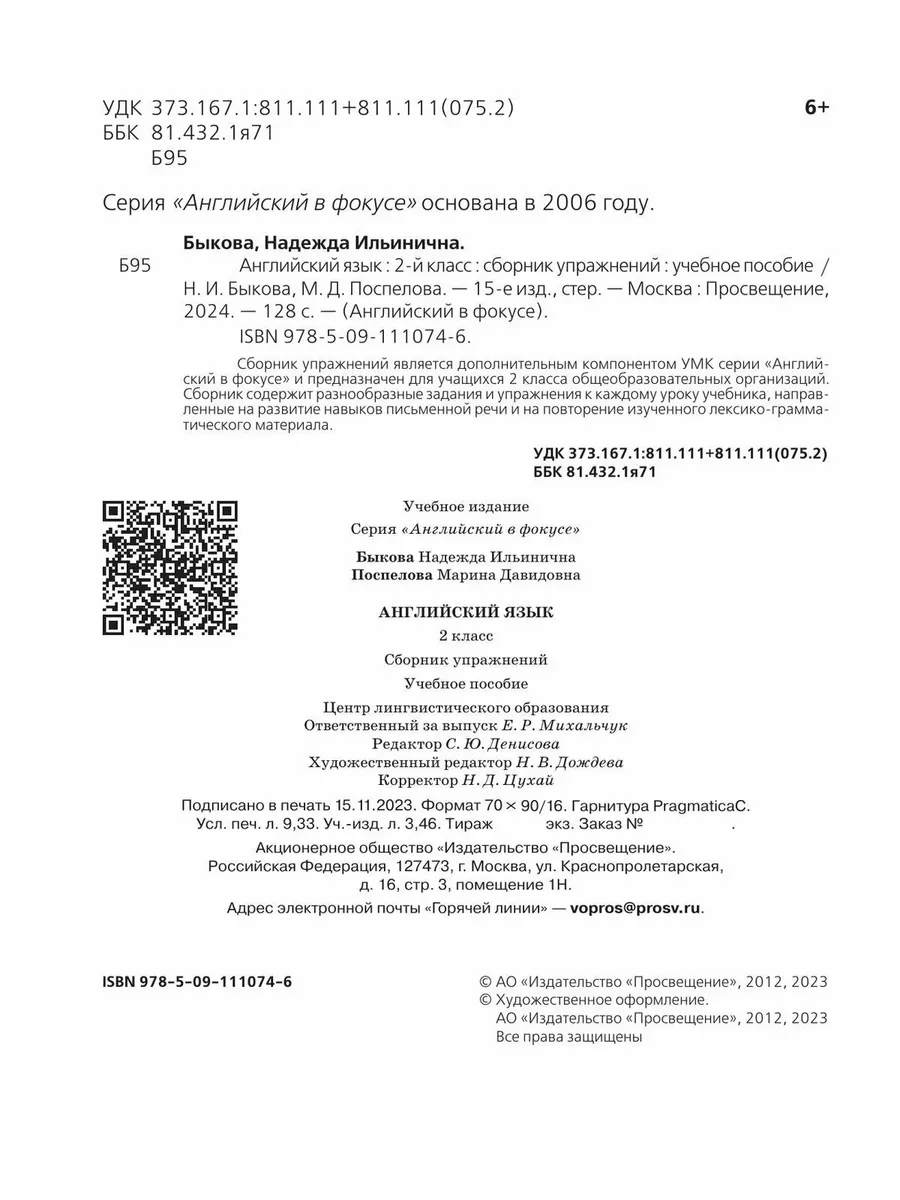 УДК 373.167.1:811.111+811.111(075.2)
ББК 81.432.1я71
Б95

6+

Серия «Английский в фокусе» основана в 2006 году.

Быкова, Надежда Ильинична.

Б95 Английский язык : 2-й класс : сборник упражнений : учебное пособие / Н. И. Быкова, М. Д. Поспелова. — 15-е изд., стер. — Москва : Просвещение, 2024. — 128 с. — (Английский в фокусе).
ISBN 978-5-09-111074-6.

Сборник упражнений является дополнительным компонентом УМК серии «Английский в фокусе» и предназначен для учащихся 2 класса общеобразовательных организаций. Сборник содержит разнообразные задания и упражнения к каждому уроку учебника, направленные на развитие навыков письменной речи и на повторение изученного лексико-грамматического материала.

УДК 373.167.1:811.111+811.111(075.2)
ББК 81.432.1я71

Учебное издание
Серия «Английский в фокусе»

Быкова Надежда Ильинична
Поспелова Марина Давидовна

АНГЛИЙСКИЙ ЯЗЫК
2 класс
Сборник упражнений
Учебное пособие

Центр лингвистического образования
Ответственный за выпуск Е. Р. Михальчук
Редактор С. Ю. Денисова
Художественный редактор Н. В. Дождева
Корректор Н. Д. Цухай

Подписано в печать 15.11.2023. Формат 70 × 90/16. Гарнитура PragmaticaC. Усл. печ. л. 9,33. Уч.-изд. л. 3,46. Тираж экз. Заказ № .

Акционерное общество «Издательство «Просвещение». Российская Федерация, 127473, г. Москва, ул. Краснопролетарская, д. 16, стр. 3, помещение 1Н.

Адрес электронной почты «Горячей линии» — vopros@prosv.ru.

ISBN 978-5-09-111074-6

© АО «Издательство «Просвещение», 2012, 2023
© Художественное оформление.
АО «Издательство «Просвещение», 2012, 2023
Все права защищены